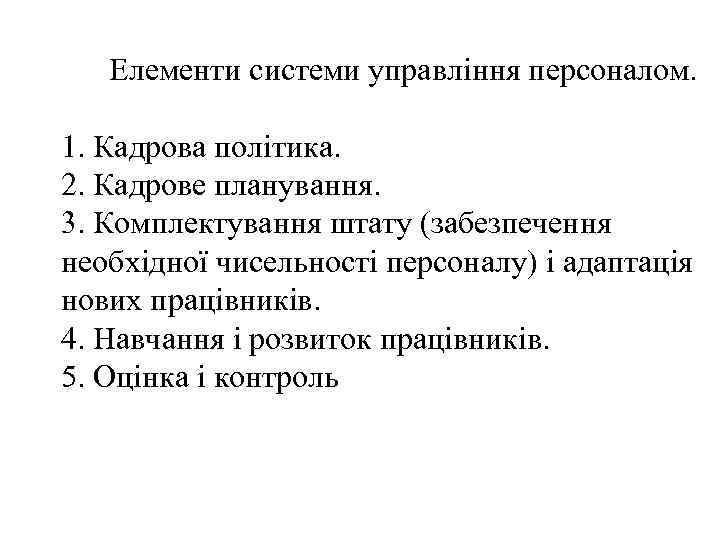 Елементи системи управління персоналом.

1. Кадрова політика.
2. Кадрове планування.
3. Комплектування штату (забезпечення необхідної чисельності персоналу) і адаптація нових працівників.
4. Навчання і розвиток працівників.
5. Оцінка і контроль